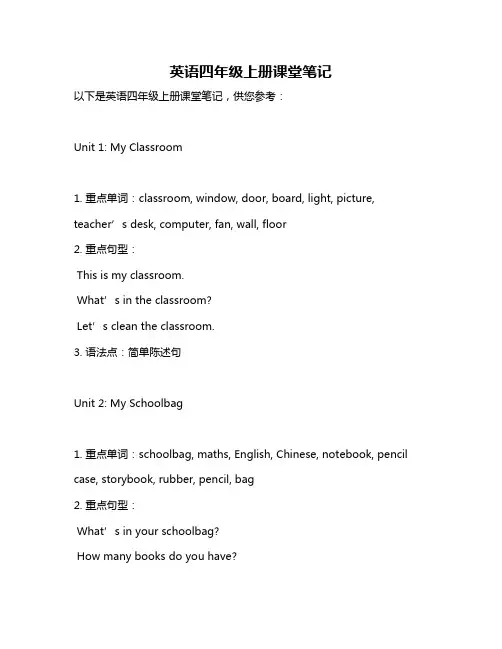 英语四年级上册课堂笔记

以下是英语四年级上册课堂笔记，供您参考：

Unit 1: My Classroom

1. 重点单词：classroom, window, door, board, light, picture, teacher’s desk, computer, fan, wall, floor

2. 重点句型：

This is my classroom.

What’s in the classroom?

Let’s clean the classroom.

3. 语法点：简单陈述句

Unit 2: My Schoolbag

1. 重点单词：schoolbag, maths, English, Chinese, notebook, pencil case, storybook, rubber, pencil, bag

2. 重点句型：

What’s in your schoolbag?

How many books do you have?